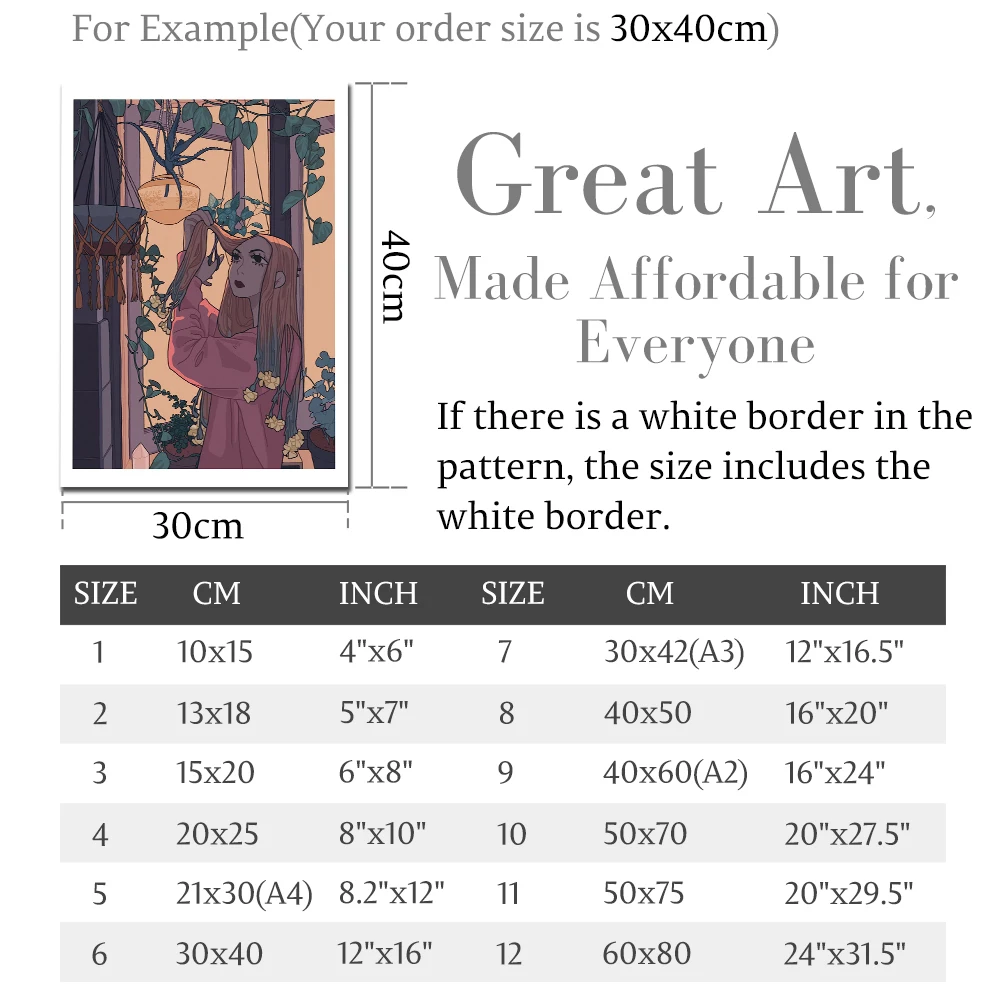 For Example(Your order size is 30x40cm)

40cm

30cm

Great Art,

Made Affordable for Everyone

If there is a white border in the pattern, the size includes the white border.

| SIZE | CM | INCH | SIZE | CM | INCH |
|---|---|---|---|---|---|
| 1 | 10x15 | 4"x6" | 7 | 30x42(A3) | 12"x16.5" |
| 2 | 13x18 | 5"x7" | 8 | 40x50 | 16"x20" |
| 3 | 15x20 | 6"x8" | 9 | 40x60(A2) | 16"x24" |
| 4 | 20x25 | 8"x10" | 10 | 50x70 | 20"x27.5" |
| 5 | 21x30(A4) | 8.2"x12" | 11 | 50x75 | 20"x29.5" |
| 6 | 30x40 | 12"x16" | 12 | 60x80 | 24"x31.5" |